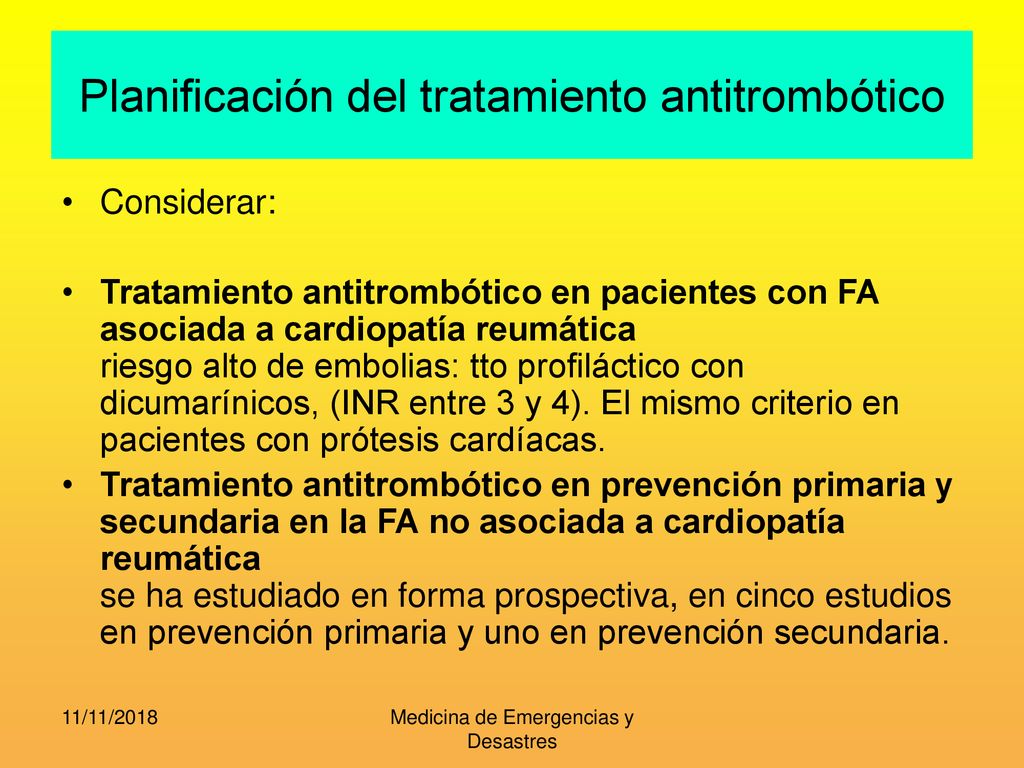 Planificación del tratamiento antitrombótico

• Considerar:

• Tratamiento antitrombótico en pacientes con FA asociada a cardiopatía reumática
riesgo alto de embolias: tto profiláctico con dicumarínicos, (INR entre 3 y 4). El mismo criterio en pacientes con prótesis cardíacas.

• Tratamiento antitrombótico en prevención primaria y secundaria en la FA no asociada a cardiopatía reumática
se ha estudiado en forma prospectiva, en cinco estudios en prevención primaria y uno en prevención secundaria.

11/11/2018

Medicina de Emergencias y Desastres